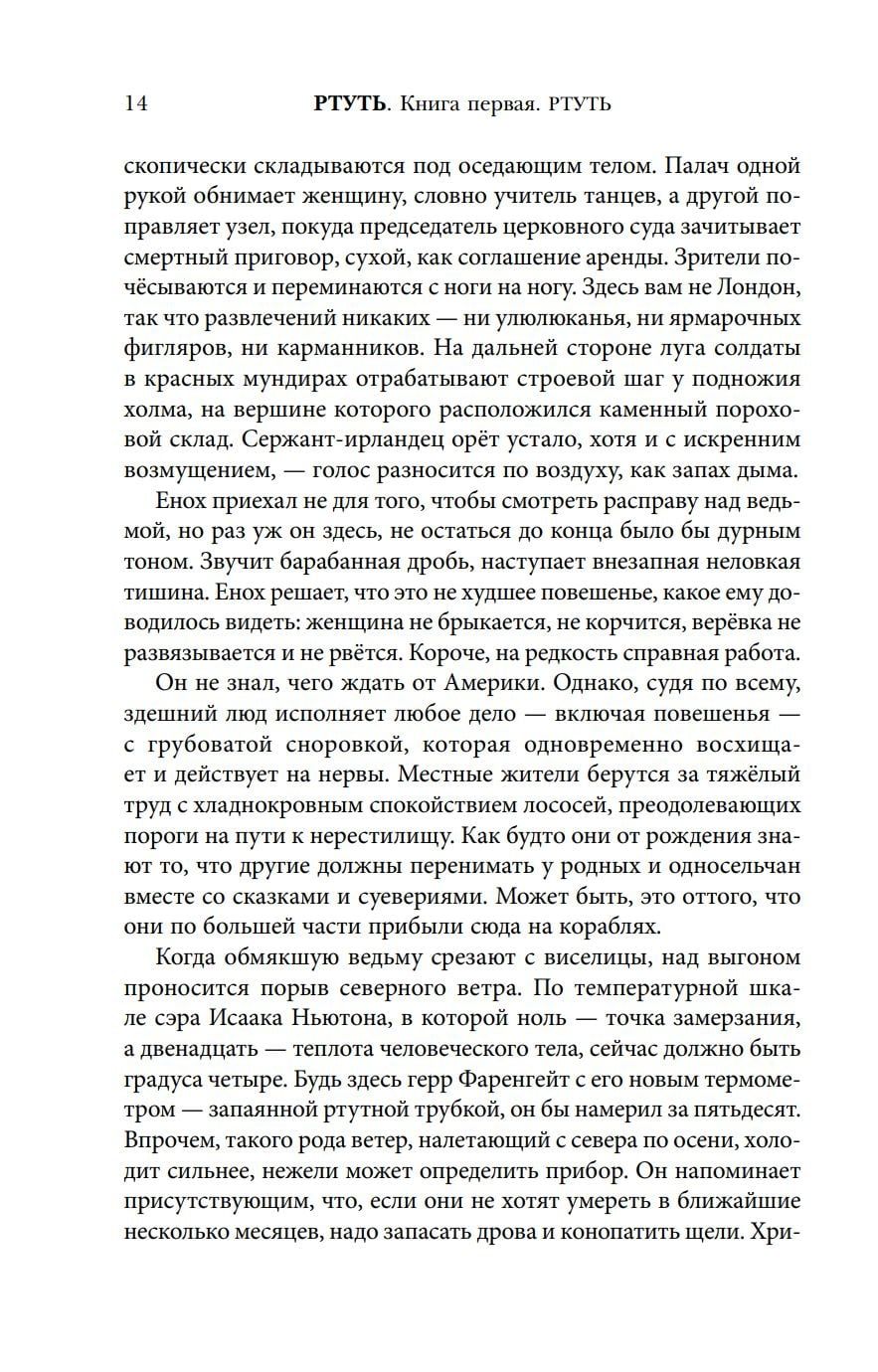 14 РТУТЬ. Книга первая. РТУТЬ

скопически складываются под оседающим телом. Палач одной рукой обнимает женщину, словно учитель танцев, а другой поправляет узел, покуда председатель церковного суда зачитывает смертный приговор, сухой, как соглашение аренды. Зрители почёсываются и переминаются с ноги на ногу. Здесь вам не Лондон, так что развлечений никаких — ни улюлюканья, ни ярмарочных фигляров, ни карманников. На дальней стороне луга солдаты в красных мундирах отрабатывают строевой шаг у подножия холма, на вершине которого расположился каменный пороховой склад. Сержант-ирландец орёт устало, хотя и с искренним возмущением, — голос разносится по воздуху, как запах дыма.

Енох приехал не для того, чтобы смотреть расправу над ведьмой, но раз уж он здесь, не остаться до конца было бы дурным тоном. Звучит барабанная дробь, наступает внезапная неловкая тишина. Енох решает, что это не худшее повешенье, какое ему доводилось видеть: женщина не брыкается, не корчится, верёвка не развязывается и не рвётся. Короче, на редкость справная работа.

Он не знал, чего ждать от Америки. Однако, судя по всему, здешний люд исполняет любое дело — включая повешенья — с грубоватой сноровкой, которая одновременно восхищает и действует на нервы. Местные жители берутся за тяжёлый труд с хладнокровным спокойствием лососей, преодолевающих пороги на пути к нерестилищу. Как будто они от рождения знают то, что другие должны перенимать у родных и односельчан вместе со сказками и суевериями. Может быть, это оттого, что они по большей части прибыли сюда на кораблях.

Когда обмякшую ведьму срезают с виселицы, над выгоном проносится порыв северного ветра. По температурной шкале сэра Исаака Ньютона, в которой ноль — точка замерзания, а двенадцать — теплота человеческого тела, сейчас должно быть градуса четыре. Будь здесь герр Фаренгейт с его новым термометром — запаянной ртутной трубкой, он бы намерил за пятьдесят. Впрочем, такого рода ветер, налетающий с севера по осени, холодит сильнее, нежели может определить прибор. Он напоминает присутствующим, что, если они не хотят умереть в ближайшие несколько месяцев, надо запасать дрова и конопатить щели. Хри-